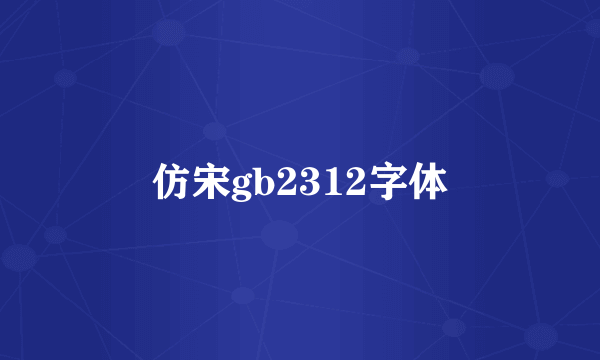 仿宋gb2312字体